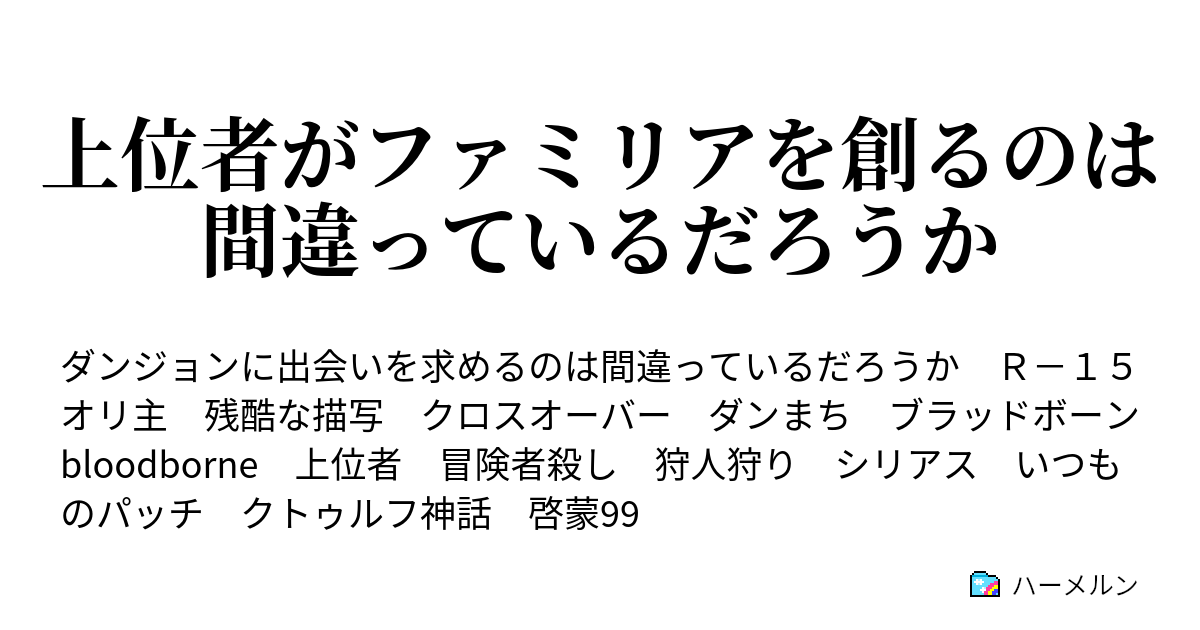 上位者がファミリアを創るのは間違っているだろうか

ダンジョンに出会いを求めるのは間違っているだろうか　Ｒ－１５　オリ主　残酷な描写　クロスオーバー　ダンまち　ブラッドボーン　bloodborne　上位者　冒険者殺し　狩人狩り　シリアス　いつものパッチ　クトゥルフ神話　啓蒙99

ハーメルン